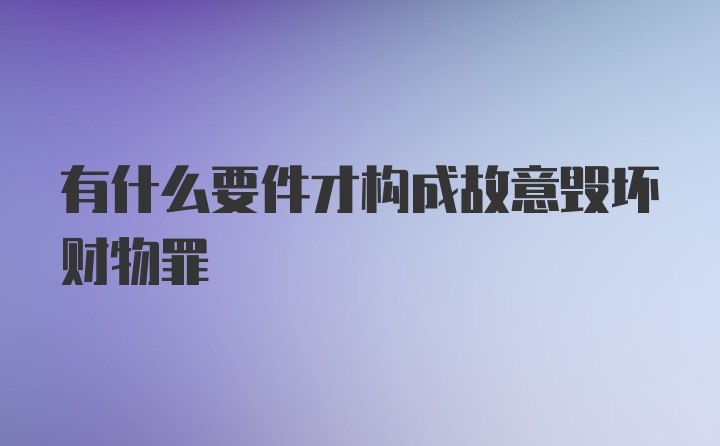 有什么要件才构成故意毁坏财物罪